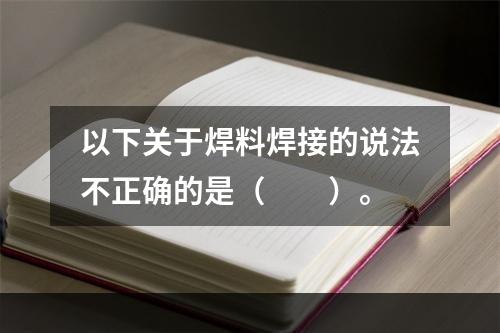 以下关于焊料焊接的说法不正确的是（　　）。